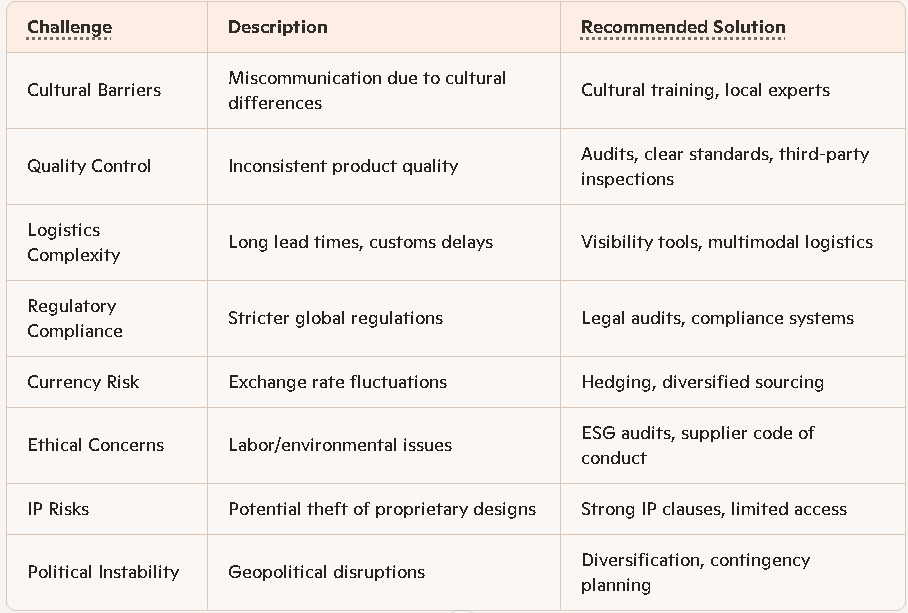 | Challenge | Description | Recommended Solution |
|---|---|---|
| Cultural Barriers | Miscommunication due to cultural differences | Cultural training, local experts |
| Quality Control | Inconsistent product quality | Audits, clear standards, third-party inspections |
| Logistics Complexity | Long lead times, customs delays | Visibility tools, multimodal logistics |
| Regulatory Compliance | Stricter global regulations | Legal audits, compliance systems |
| Currency Risk | Exchange rate fluctuations | Hedging, diversified sourcing |
| Ethical Concerns | Labor/environmental issues | ESG audits, supplier code of conduct |
| IP Risks | Potential theft of proprietary designs | Strong IP clauses, limited access |
| Political Instability | Geopolitical disruptions | Diversification, contingency planning |